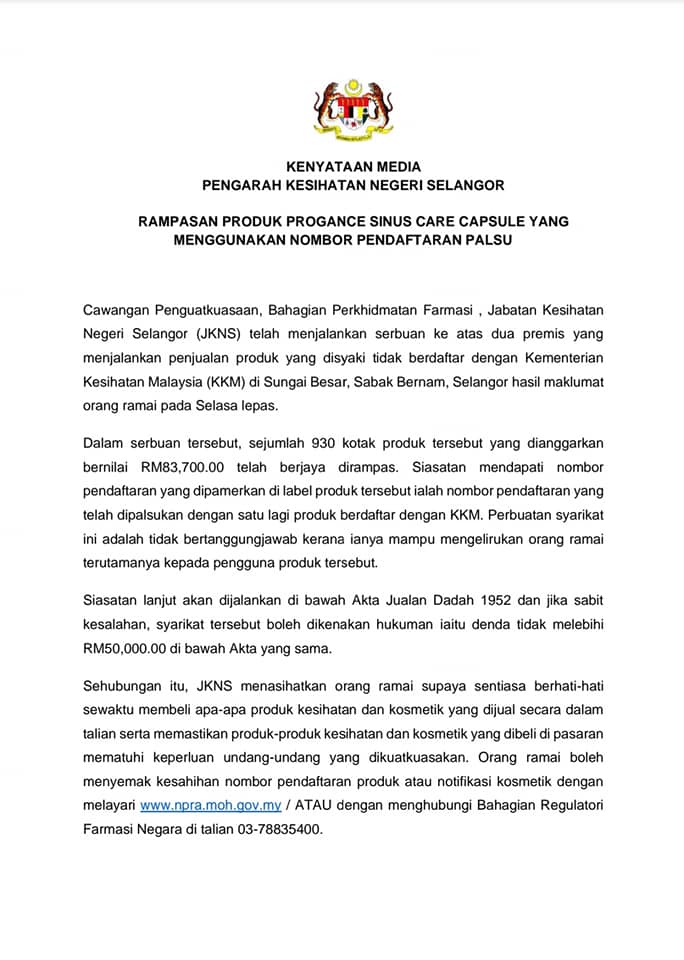 KENYATAAN MEDIA
PENGARAH KESIHATAN NEGERI SELANGOR

RAMPASAN PRODUK PROGANCE SINUS CARE CAPSULE YANG MENGGUNAKAN NOMBOR PENDAFTARAN PALSU

Cawangan Penguatkuasaan, Bahagian Perkhidmatan Farmasi , Jabatan Kesihatan Negeri Selangor (JKNS) telah menjalankan serbuan ke atas dua premis yang menjalankan penjualan produk yang disyaki tidak berdaftar dengan Kementerian Kesihatan Malaysia (KKM) di Sungai Besar, Sabak Bernam, Selangor hasil maklumat orang ramai pada Selasa lepas.

Dalam serbuan tersebut, sejumlah 930 kotak produk tersebut yang dianggarkan bernilai RM83,700.00 telah berjaya dirampas. Siasatan mendapati nombor pendaftaran yang dipamerkan di label produk tersebut ialah nombor pendaftaran yang telah dipalsukan dengan satu lagi produk berdaftar dengan KKM. Perbuatan syarikat ini adalah tidak bertanggungjawab kerana ianya mampu mengelirukan orang ramai terutamanya kepada pengguna produk tersebut.

Siasatan lanjut akan dijalankan di bawah Akta Jualan Dadah 1952 dan jika sabit kesalahan, syarikat tersebut boleh dikenakan hukuman iaitu denda tidak melebihi RM50,000.00 di bawah Akta yang sama.

Sehubungan itu, JKNS menasihatkan orang ramai supaya sentiasa berhati-hati sewaktu membeli apa-apa produk kesihatan dan kosmetik yang dijual secara dalam talian serta memastikan produk-produk kesihatan dan kosmetik yang dibeli di pasaran mematuhi keperluan undang-undang yang dikuatkuasakan. Orang ramai boleh menyemak kesahihan nombor pendaftaran produk atau notifikasi kosmetik dengan melayari www.npra.moh.gov.my / ATAU dengan menghubungi Bahagian Regulatori Farmasi Negara di talian 03-78835400.